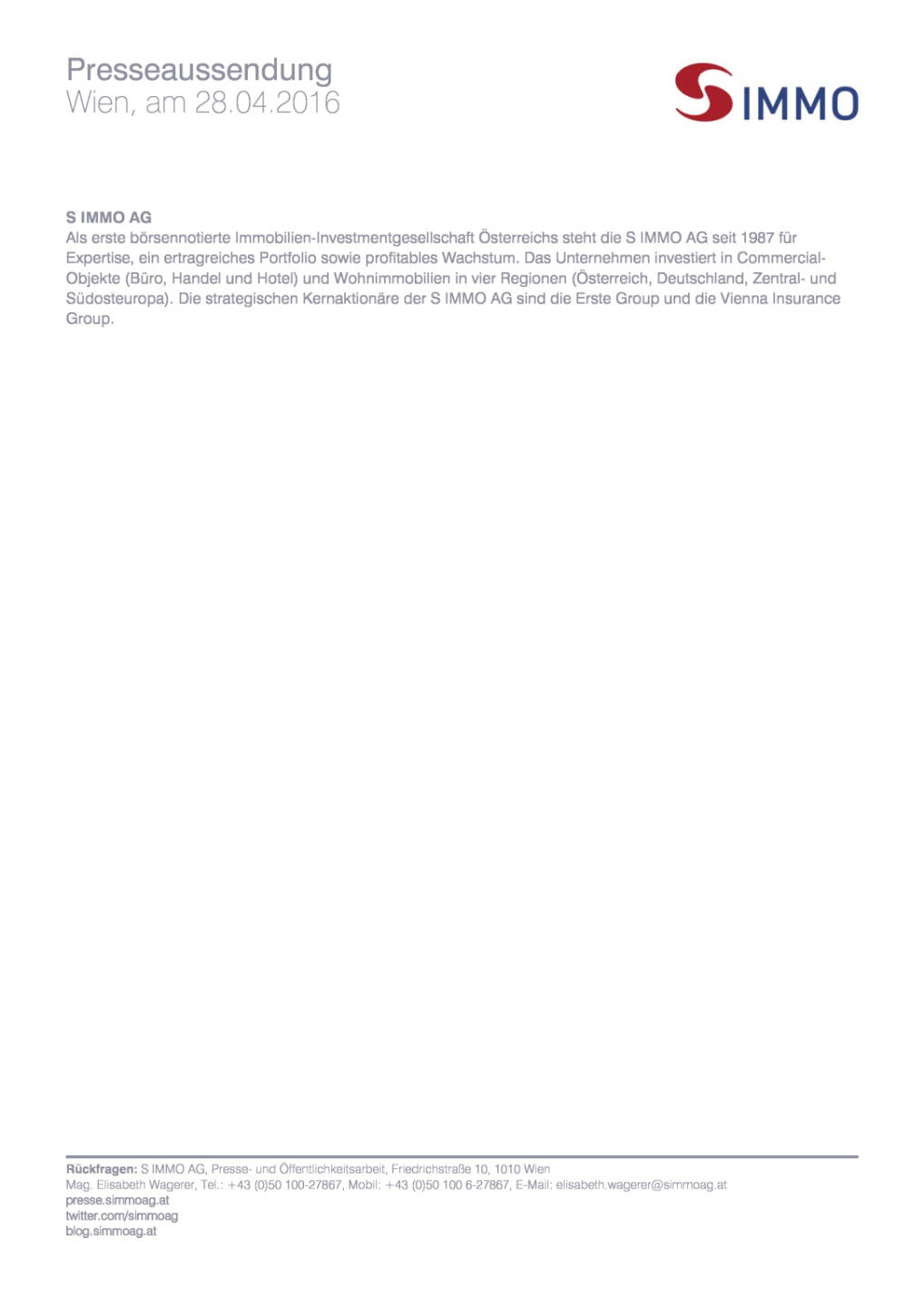 Presseaussendung
Wien, am 28.04.2016

S IMMO

S IMMO AG
Als erste börsennotierte Immobilien-Investmentgesellschaft Österreichs steht die S IMMO AG seit 1987 für Expertise, ein ertragreiches Portfolio sowie profitables Wachstum. Das Unternehmen investiert in Commercial-Objekte (Büro, Handel und Hotel) und Wohnimmobilien in vier Regionen (Österreich, Deutschland, Zentral- und Südosteuropa). Die strategischen Kernaktionäre der S IMMO AG sind die Erste Group und die Vienna Insurance Group.

Rückfragen: S IMMO AG, Presse- und Öffentlichkeitsarbeit, Friedrichstraße 10, 1010 Wien
Mag. Elisabeth Wagerer, Tel.: +43 (0)50 100-27867, Mobil: +43 (0)50 100 6-27867, E-Mail: elisabeth.wagerer@simmoag.at
presse.simmoag.at
twitter.com/simmoag
blog.simmoag.at